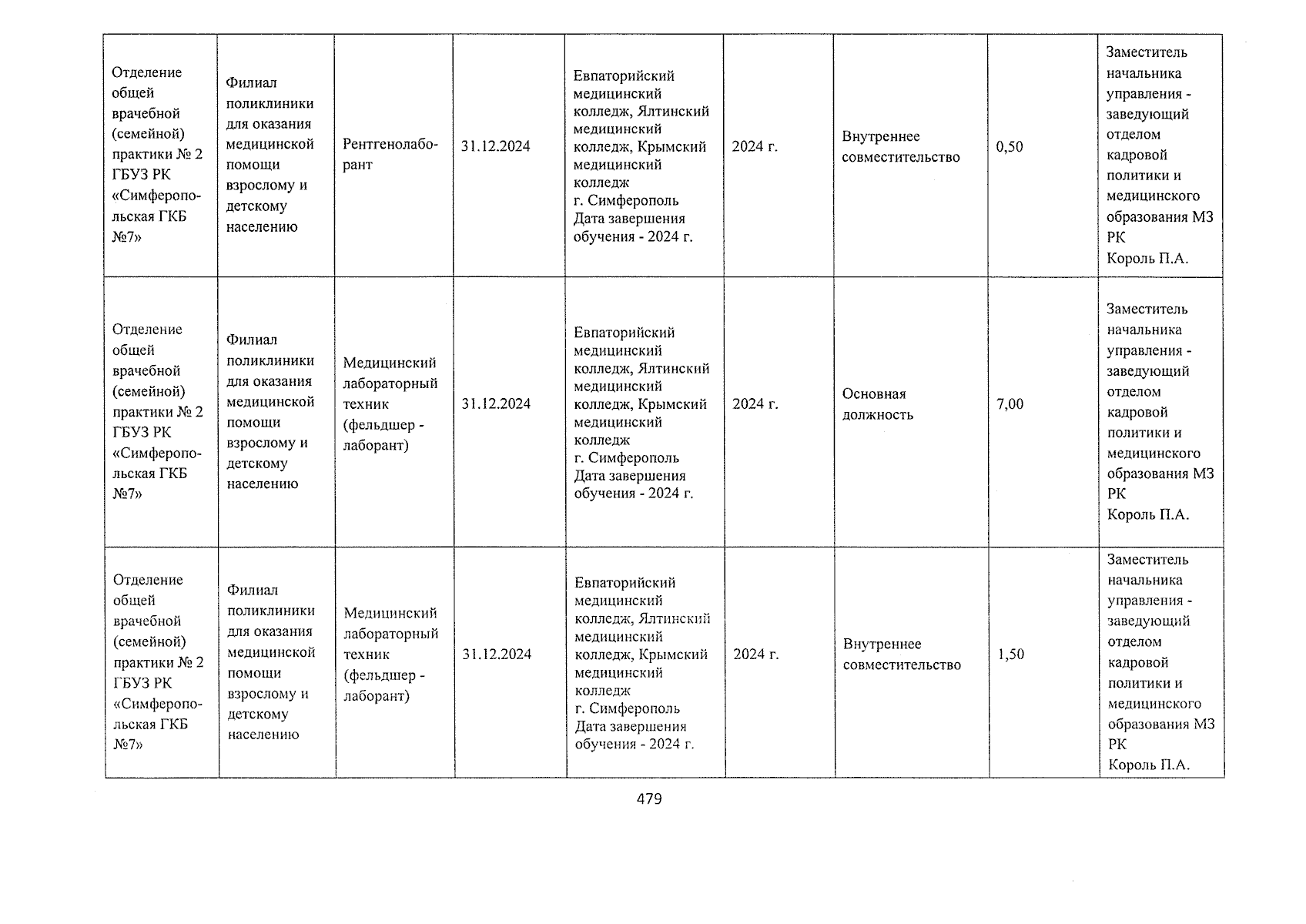 | | | | | | | | | |
|---|---|---|---|---|---|---|---|---|
| Отделение общей врачебной (семейной) практики № 2 ГБУЗ РК «Симферопольская ГКБ №7» | Филиал поликлиники для оказания медицинской помощи взрослому и детскому населению | Рентгенолаборант | 31.12.2024 | Евпаторийский медицинский колледж, Ялтинский медицинский колледж, Крымский медицинский колледж г. Симферополь Дата завершения обучения - 2024 г. | 2024 г. | Внутреннее совместительство | 0,50 | Заместитель начальника управления - заведующий отделом кадровой политики и медицинского образования МЗ РК Король П.А. |
| Отделение общей врачебной (семейной) практики № 2 ГБУЗ РК «Симферопольская ГКБ №7» | Филиал поликлиники для оказания медицинской помощи взрослому и детскому населению | Медицинский лабораторный техник (фельдшер - лаборант) | 31.12.2024 | Евпаторийский медицинский колледж, Ялтинский медицинский колледж, Крымский медицинский колледж г. Симферополь Дата завершения обучения - 2024 г. | 2024 г. | Основная должность | 7,00 | Заместитель начальника управления - заведующий отделом кадровой политики и медицинского образования МЗ РК Король П.А. |
| Отделение общей врачебной (семейной) практики № 2 ГБУЗ РК «Симферопольская ГКБ №7» | Филиал поликлиники для оказания медицинской помощи взрослому и детскому населению | Медицинский лабораторный техник (фельдшер - лаборант) | 31.12.2024 | Евпаторийский медицинский колледж, Ялтинский медицинский колледж, Крымский медицинский колледж г. Симферополь Дата завершения обучения - 2024 г. | 2024 г. | Внутреннее совместительство | 1,50 | Заместитель начальника управления - заведующий отделом кадровой политики и медицинского образования МЗ РК Король П.А. |

479